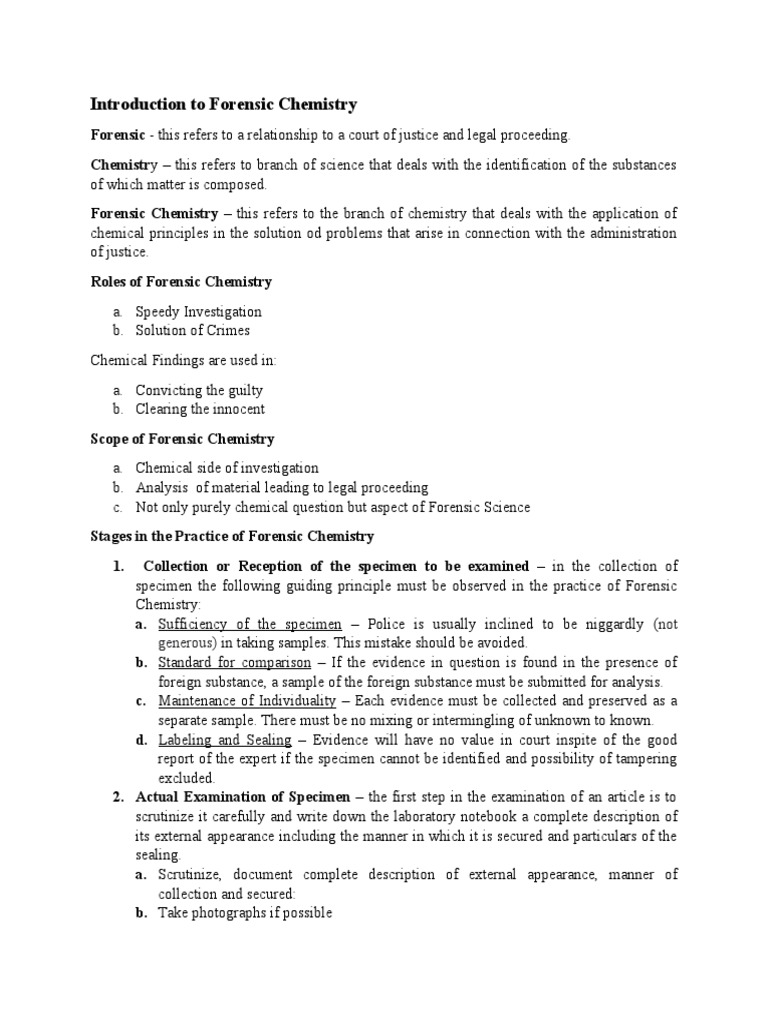 Introduction to Forensic Chemistry

Forensic - this refers to a relationship to a court of justice and legal proceeding.

Chemistry – this refers to branch of science that deals with the identification of the substances of which matter is composed.

Forensic Chemistry – this refers to the branch of chemistry that deals with the application of chemical principles in the solution od problems that arise in connection with the administration of justice.

Roles of Forensic Chemistry

a. Speedy Investigation
b. Solution of Crimes

Chemical Findings are used in:

a. Convicting the guilty
b. Clearing the innocent

Scope of Forensic Chemistry

a. Chemical side of investigation
b. Analysis of material leading to legal proceeding
c. Not only purely chemical question but aspect of Forensic Science

Stages in the Practice of Forensic Chemistry

1. Collection or Reception of the specimen to be examined – in the collection of specimen the following guiding principle must be observed in the practice of Forensic Chemistry:
a. Sufficiency of the specimen – Police is usually inclined to be niggardly (not generous) in taking samples. This mistake should be avoided.
b. Standard for comparison – If the evidence in question is found in the presence of foreign substance, a sample of the foreign substance must be submitted for analysis.
c. Maintenance of Individuality – Each evidence must be collected and preserved as a separate sample. There must be no mixing or intermingling of unknown to known.
d. Labeling and Sealing – Evidence will have no value in court inspite of the good report of the expert if the specimen cannot be identified and possibility of tampering excluded.
2. Actual Examination of Specimen – the first step in the examination of an article is to scrutinize it carefully and write down the laboratory notebook a complete description of its external appearance including the manner in which it is secured and particulars of the sealing.
a. Scrutinize, document complete description of external appearance, manner of collection and secured:
b. Take photographs if possible